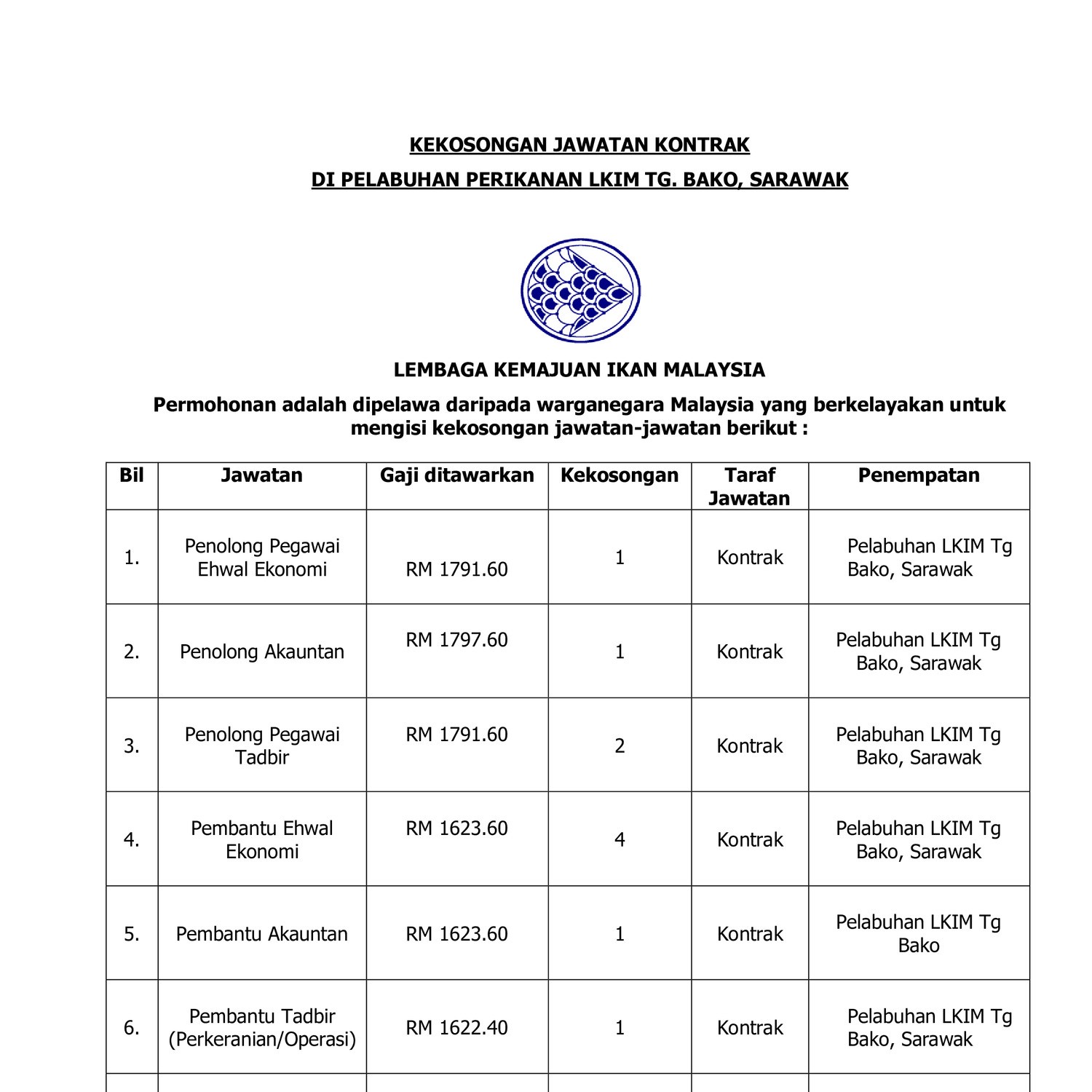 KEKOSONGAN JAWATAN KONTRAK

DI PELABUHAN PERIKANAN LKIM TG. BAKO, SARAWAK

LEMBAGA KEMAJUAN IKAN MALAYSIA

Permohonan adalah dipelawa daripada warganegara Malaysia yang berkelayakan untuk mengisi kekosongan jawatan-jawatan berikut :

| Bil | Jawatan | Gaji ditawarkan | Kekosongan | Taraf Jawatan | Penempatan |
|---|---|---|---|---|---|
| 1. | Penolong Pegawai Ehwal Ekonomi | RM 1791.60 | 1 | Kontrak | Pelabuhan LKIM Tg Bako, Sarawak |
| 2. | Penolong Akauntan | RM 1797.60 | 1 | Kontrak | Pelabuhan LKIM Tg Bako, Sarawak |
| 3. | Penolong Pegawai Tadbir | RM 1791.60 | 2 | Kontrak | Pelabuhan LKIM Tg Bako, Sarawak |
| 4. | Pembantu Ehwal Ekonomi | RM 1623.60 | 4 | Kontrak | Pelabuhan LKIM Tg Bako, Sarawak |
| 5. | Pembantu Akauntan | RM 1623.60 | 1 | Kontrak | Pelabuhan LKIM Tg Bako |
| 6. | Pembantu Tadbir (Perkeranian/Operasi) | RM 1622.40 | 1 | Kontrak | Pelabuhan LKIM Tg Bako, Sarawak |